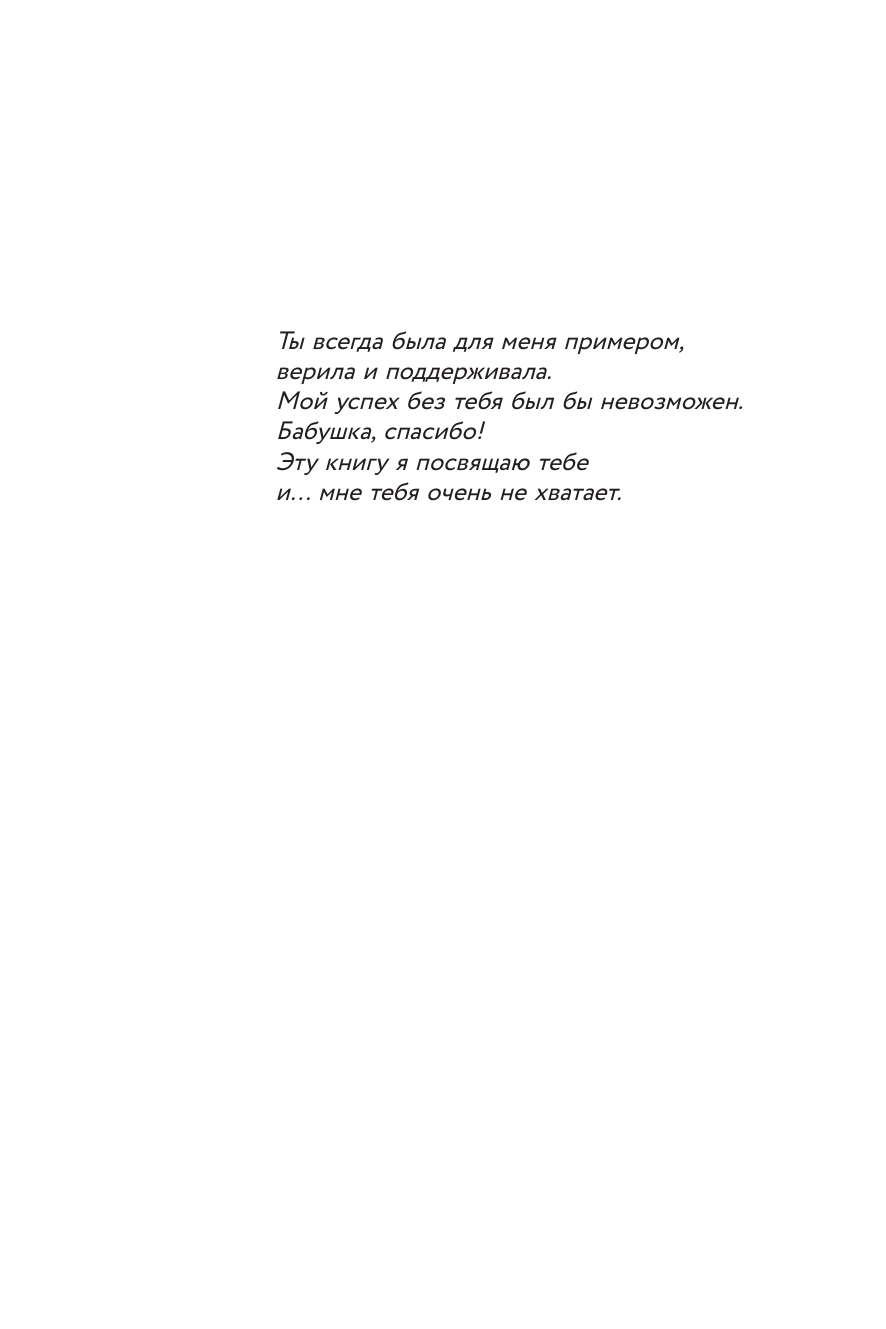 Ты всегда была для меня примером,
верила и поддерживала.
Мой успех без тебя был бы невозможен.
Бабушка, спасибо!
Эту книгу я посвящаю тебе
и… мне тебя очень не хватает.